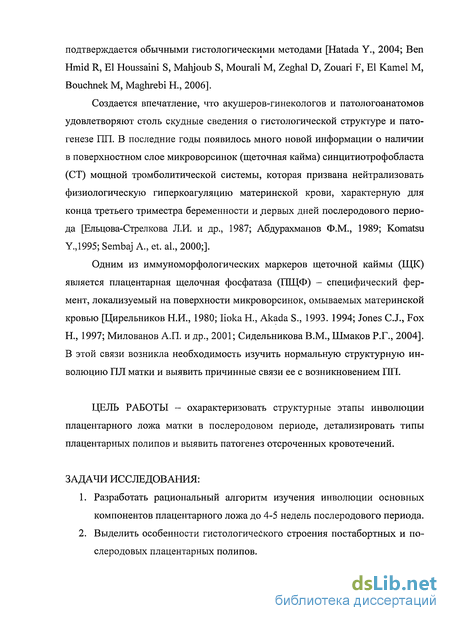 подтверждается обычными гистологическими методами [Hatada Y., 2004; Ben Hmid R, El Houssaini S, Mahjoub S, Mourali M, Zeghal D, Zouari F, El Kamel M, Bouchnek M, Maghrebi H., 2006].

Создается впечатление, что акушеров-гинекологов и патологоанатомов удовлетворяют столь скудные сведения о гистологической структуре и патогенезе ПП. В последние годы появилось много новой информации о наличии в поверхностном слое микроворсинок (щеточная кайма) синцитиотрофобласта (СТ) мощной тромболитической системы, которая призвана нейтрализовать физиологическую гиперкоагуляцию материнской крови, характерную для конца третьего триместра беременности и первых дней послеродового периода [Ельцова-Стрелкова Л.И. и др., 1987; Абдурахманов Ф.М., 1989; Komatsu Y.,1995; Sembaj A., et. al., 2000;].

Одним из иммуноморфологических маркеров щеточной каймы (ЩК) является плацентарная щелочная фосфатаза (ПЩФ) – специфический фермент, локализуемый на поверхности микроворсинок, омываемых материнской кровью [Цирельников Н.И., 1980; Iioka H., Akada S., 1993. 1994; Jones C.J., Fox H., 1997; Милованов А.П. и др., 2001; Сидельникова В.М., Шмаков Р.Г., 2004]. В этой связи возникла необходимость изучить нормальную структурную инволюцию ПЛ матки и выявить причинные связи ее с возникновением ПП.

ЦЕЛЬ РАБОТЫ – охарактеризовать структурные этапы инволюции плацентарного ложа матки в послеродовом периоде, детализировать типы плацентарных полипов и выявить патогенез отсроченных кровотечений.

ЗАДАЧИ ИССЛЕДОВАНИЯ:
1. Разработать рациональный алгоритм изучения инволюции основных компонентов плацентарного ложа до 4-5 недель послеродового периода.
2. Выделить особенности гистологического строения постабортных и послеродовых плацентарных полипов.

dsLib.net
библиотека диссертаций